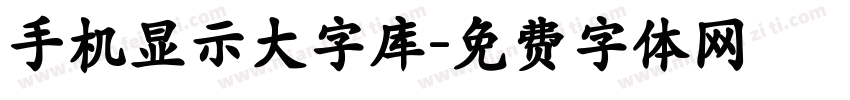 手机显示大字库-免费字体网